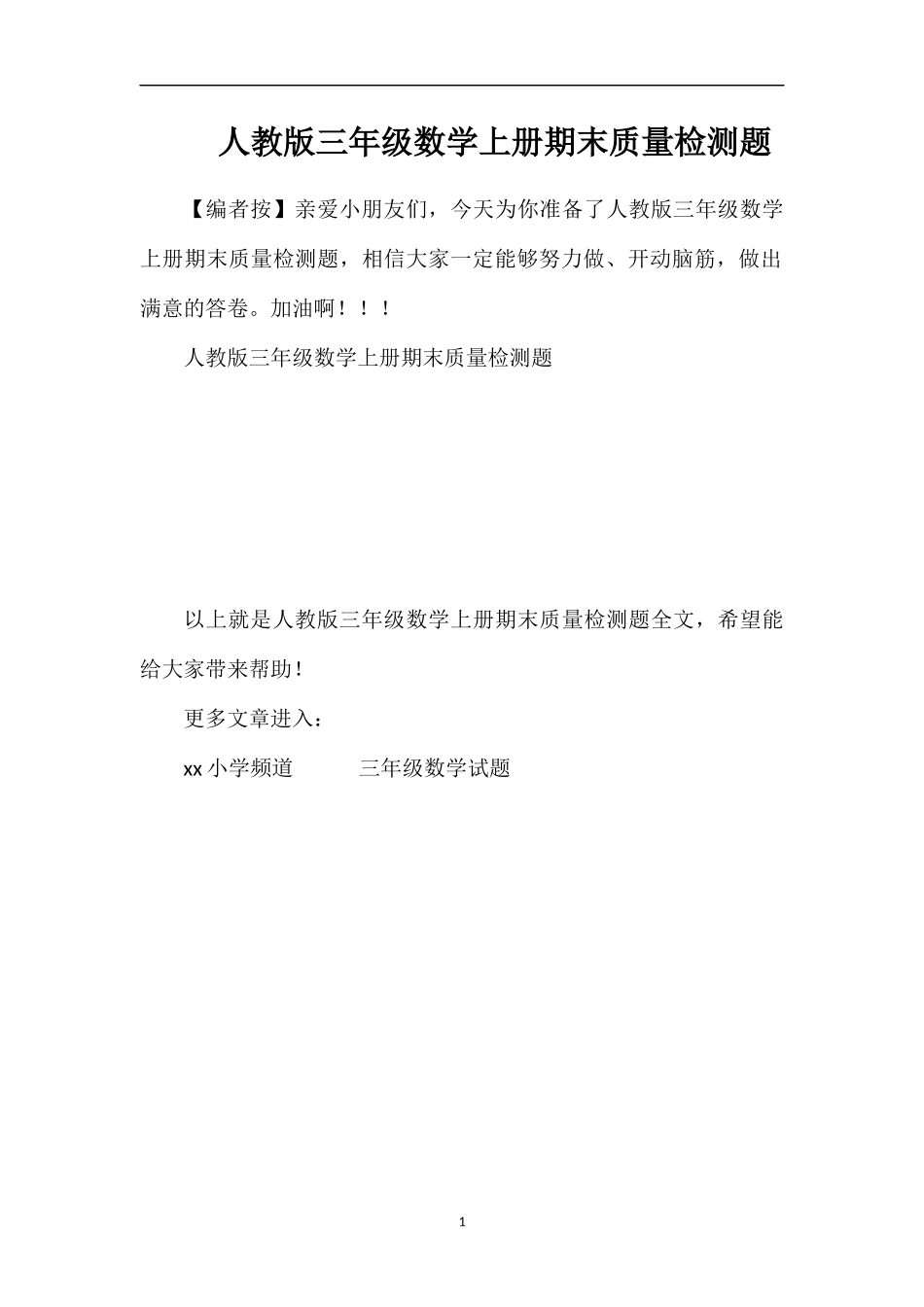 人教版三年级数学上册期末质量检测题

【编者按】亲爱小朋友们，今天为你准备了人教版三年级数学上册期末质量检测题，相信大家一定能够努力做、开动脑筋，做出满意的答卷。加油啊！！！

人教版三年级数学上册期末质量检测题

以上就是人教版三年级数学上册期末质量检测题全文，希望能给大家带来帮助！

更多文章进入：

xx 小学频道　　三年级数学试题

1